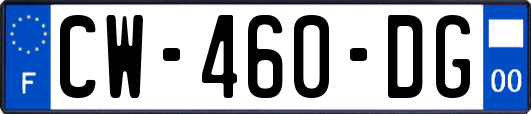 F
CW-460-DG
00